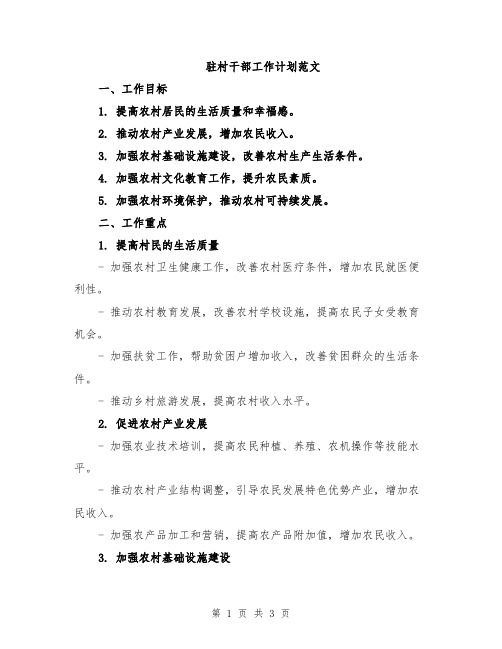 驻村干部工作计划范文

一、工作目标

1. 提高农村居民的生活质量和幸福感。

2. 推动农村产业发展，增加农民收入。

3. 加强农村基础设施建设，改善农村生产生活条件。

4. 加强农村文化教育工作，提升农民素质。

5. 加强农村环境保护，推动农村可持续发展。

二、工作重点

1. 提高村民的生活质量

- 加强农村卫生健康工作，改善农村医疗条件，增加农民就医便利性。

- 推动农村教育发展，改善农村学校设施，提高农民子女受教育机会。

- 加强扶贫工作，帮助贫困户增加收入，改善贫困群众的生活条件。

- 推动乡村旅游发展，提高农村收入水平。

2. 促进农村产业发展

- 加强农业技术培训，提高农民种植、养殖、农机操作等技能水平。

- 推动农村产业结构调整，引导农民发展特色优势产业，增加农民收入。

- 加强农产品加工和营销，提高农产品附加值，增加农民收入。

3. 加强农村基础设施建设

第 1 页 共 3 页